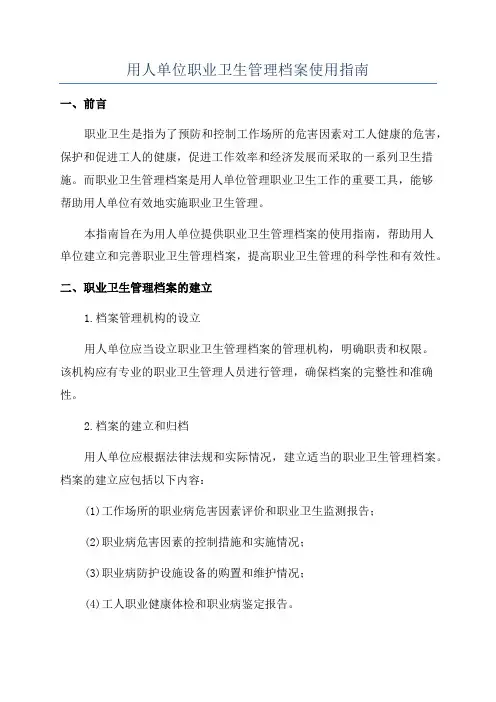 用人单位职业卫生管理档案使用指南

一、前言

职业卫生是指为了预防和控制工作场所的危害因素对工人健康的危害，保护和促进工人的健康，促进工作效率和经济发展而采取的一系列卫生措施。而职业卫生管理档案是用人单位管理职业卫生工作的重要工具，能够帮助用人单位有效地实施职业卫生管理。

本指南旨在为用人单位提供职业卫生管理档案的使用指南，帮助用人单位建立和完善职业卫生管理档案，提高职业卫生管理的科学性和有效性。

二、职业卫生管理档案的建立

1.档案管理机构的设立

用人单位应当设立职业卫生管理档案的管理机构，明确职责和权限。该机构应有专业的职业卫生管理人员进行管理，确保档案的完整性和准确性。

2.档案的建立和归档

用人单位应根据法律法规和实际情况，建立适当的职业卫生管理档案。档案的建立应包括以下内容：

(1)工作场所的职业病危害因素评价和职业卫生监测报告；

(2)职业病危害因素的控制措施和实施情况；

(3)职业病防护设施设备的购置和维护情况；

(4)工人职业健康体检和职业病鉴定报告。